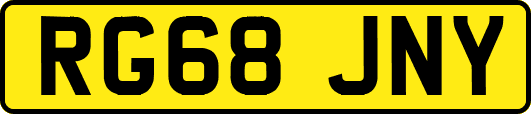 RG68 JNY